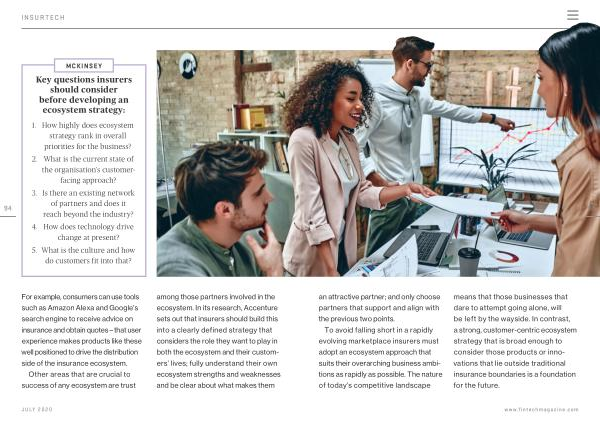 INSURTECH

MCKINSEY

Key questions insurers should consider before developing an ecosystem strategy:

1. How highly does ecosystem strategy rank in overall priorities for the business?
2. What is the current state of the organisation's customer-facing approach?
3. Is there an existing network of partners and does it reach beyond the industry?
4. How does technology drive change at present?
5. What is the culture and how do customers fit into that?

94

For example, consumers can use tools such as Amazon Alexa and Google's search engine to receive advice on insurance and obtain quotes – that user experience makes products like these well positioned to drive the distribution side of the insurance ecosystem.

Other areas that are crucial to success of any ecosystem are trust among those partners involved in the ecosystem. In its research, Accenture sets out that insurers should build this into a clearly defined strategy that considers the role they want to play in both the ecosystem and their customers' lives; fully understand their own ecosystem strengths and weaknesses and be clear about what makes them an attractive partner; and only choose partners that support and align with the previous two points.

To avoid falling short in a rapidly evolving marketplace insurers must adopt an ecosystem approach that suits their overarching business ambitions as rapidly as possible. The nature of today's competitive landscape means that those businesses that dare to attempt going alone, will be left by the wayside. In contrast, a strong, customer-centric ecosystem strategy that is broad enough to consider those products or innovations that lie outside traditional insurance boundaries is a foundation for the future.

JULY 2020

www.fintechmagazine.com